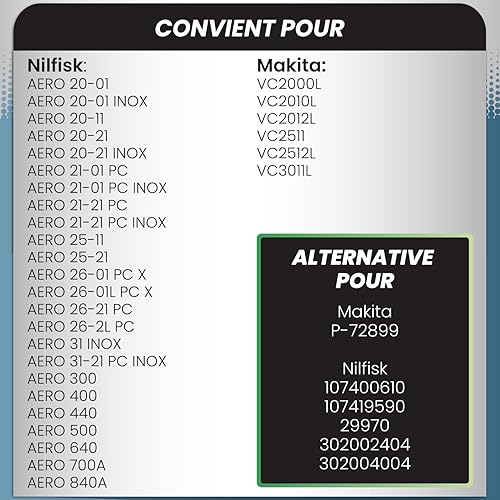 CONVIENT POUR

Nilfisk:
AERO 20-01
AERO 20-01 INOX
AERO 20-11
AERO 20-21
AERO 20-21 INOX
AERO 21-01 PC
AERO 21-01 PC INOX
AERO 21-21 PC
AERO 21-21 PC INOX
AERO 25-11
AERO 25-21
AERO 26-01 PC X
AERO 26-01L PC X
AERO 26-21 PC
AERO 26-2L PC
AERO 31 INOX
AERO 31-21 PC INOX
AERO 300
AERO 400
AERO 440
AERO 500
AERO 640
AERO 700A
AERO 840A

Makita:
VC2000L
VC2010L
VC2012L
VC2511
VC2512L
VC3011L

ALTERNATIVE POUR

Makita
P-72899

Nilfisk
107400610
107419590
29970
302002404
302004004